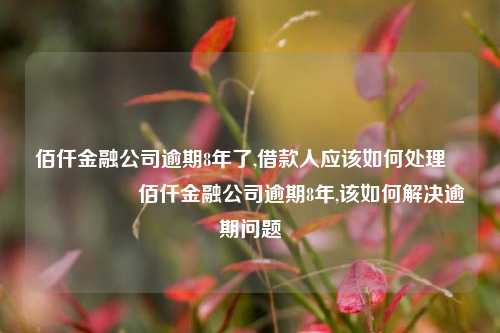 佰仟金融公司逾期8年了,借款人应该如何处理

佰仟金融公司逾期8年,该如何解决逾期问题